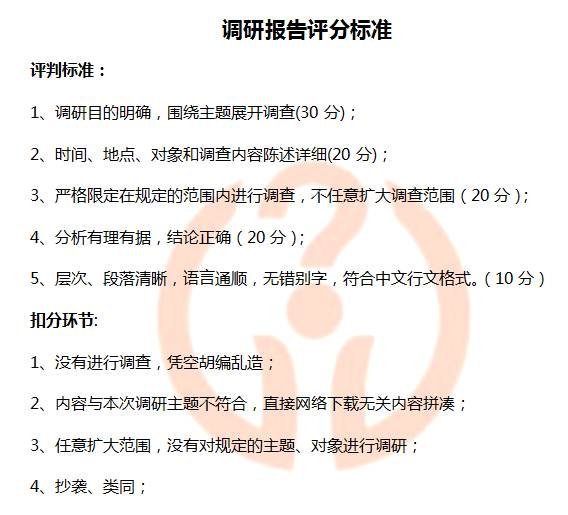 调研报告评分标准

评判标准：

1、调研目的明确，围绕主题展开调查(30 分)；

2、时间、地点、对象和调查内容陈述详细(20 分)；

3、严格限定在规定的范围内进行调查，不任意扩大调查范围（20 分）；

4、分析有理有据，结论正确（20 分）；

5、层次、段落清晰，语言通顺，无错别字，符合中文行文格式。（10 分）

扣分环节:

1、没有进行调查，凭空胡编乱造；

2、内容与本次调研主题不符合，直接网络下载无关内容拼凑；

3、任意扩大范围，没有对规定的主题、对象进行调研；

4、抄袭、类同；